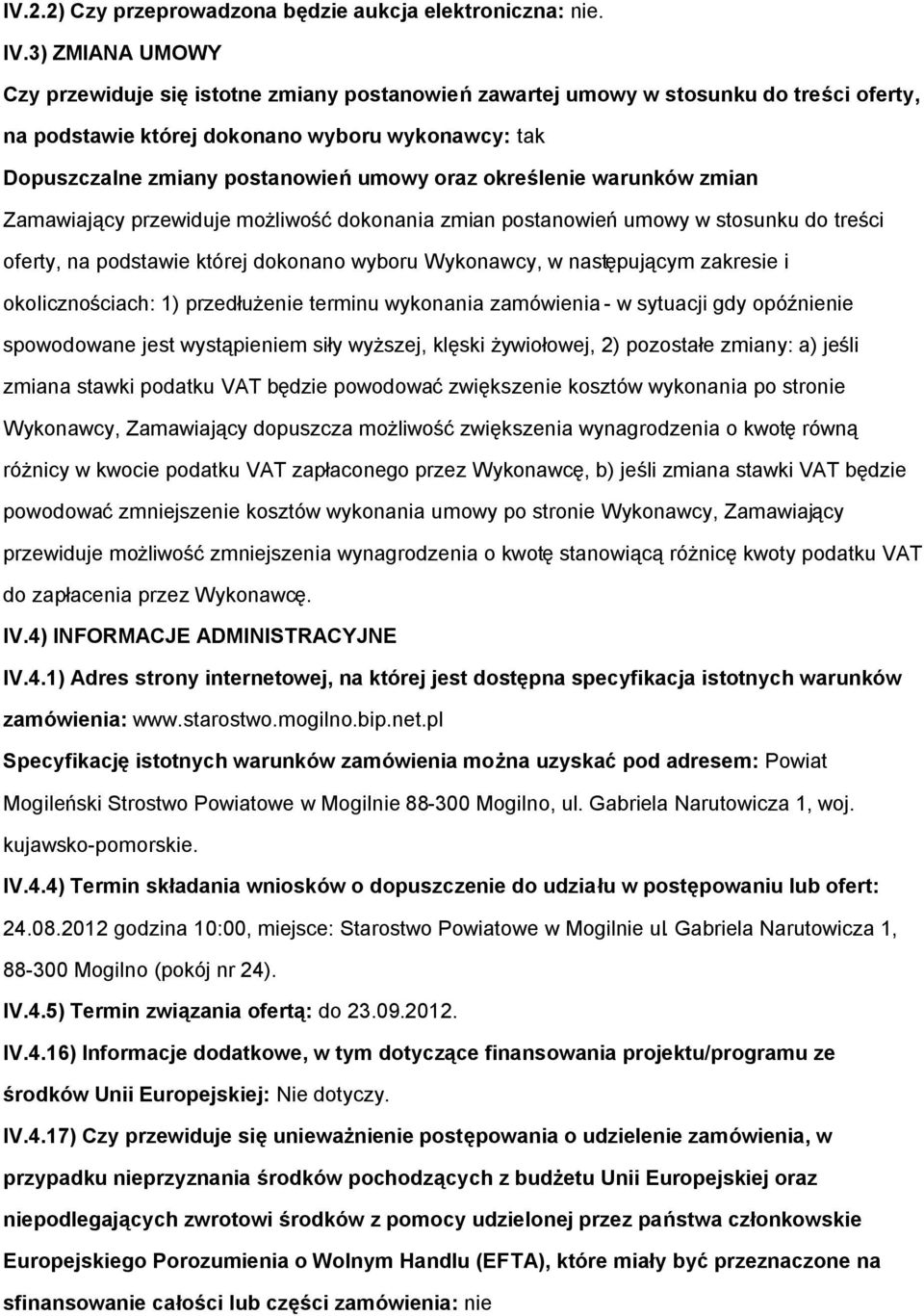 IV.2.2) Czy przeprowadzona będzie aukcja elektroniczna: nie.

IV.3) ZMIANA UMOWY

Czy przewiduje się istotne zmiany postanowień zawartej umowy w stosunku do treści oferty, na podstawie której dokonano wyboru wykonawcy: tak

Dopuszczalne zmiany postanowień umowy oraz określenie warunków zmian

Zamawiający przewiduje możliwość dokonania zmian postanowień umowy w stosunku do treści oferty, na podstawie której dokonano wyboru Wykonawcy, w następującym zakresie i okolicznościach: 1) przedłużenie terminu wykonania zamówienia - w sytuacji gdy opóźnienie spowodowane jest wystąpieniem siły wyższej, klęski żywiołowej, 2) pozostałe zmiany: a) jeśli zmiana stawki podatku VAT będzie powodować zwiększenie kosztów wykonania po stronie Wykonawcy, Zamawiający dopuszcza możliwość zwiększenia wynagrodzenia o kwotę równą różnicy w kwocie podatku VAT zapłaconego przez Wykonawcę, b) jeśli zmiana stawki VAT będzie powodować zmniejszenie kosztów wykonania umowy po stronie Wykonawcy, Zamawiający przewiduje możliwość zmniejszenia wynagrodzenia o kwotę stanowiącą różnicę kwoty podatku VAT do zapłacenia przez Wykonawcę.

IV.4) INFORMACJE ADMINISTRACYJNE

IV.4.1) Adres strony internetowej, na której jest dostępna specyfikacja istotnych warunków zamówienia: www.starostwo.mogilno.bip.net.pl

Specyfikację istotnych warunków zamówienia można uzyskać pod adresem: Powiat Mogileński Strostwo Powiatowe w Mogilnie 88-300 Mogilno, ul. Gabriela Narutowicza 1, woj. kujawsko-pomorskie.

IV.4.4) Termin składania wniosków o dopuszczenie do udziału w postępowaniu lub ofert: 24.08.2012 godzina 10:00, miejsce: Starostwo Powiatowe w Mogilnie ul. Gabriela Narutowicza 1, 88-300 Mogilno (pokój nr 24).

IV.4.5) Termin związania ofertą: do 23.09.2012.

IV.4.16) Informacje dodatkowe, w tym dotyczące finansowania projektu/programu ze środków Unii Europejskiej: Nie dotyczy.

IV.4.17) Czy przewiduje się unieważnienie postępowania o udzielenie zamówienia, w przypadku nieprzyznania środków pochodzących z budżetu Unii Europejskiej oraz niepodlegających zwrotowi środków z pomocy udzielonej przez państwa członkowskie Europejskiego Porozumienia o Wolnym Handlu (EFTA), które miały być przeznaczone na sfinansowanie całości lub części zamówienia: nie